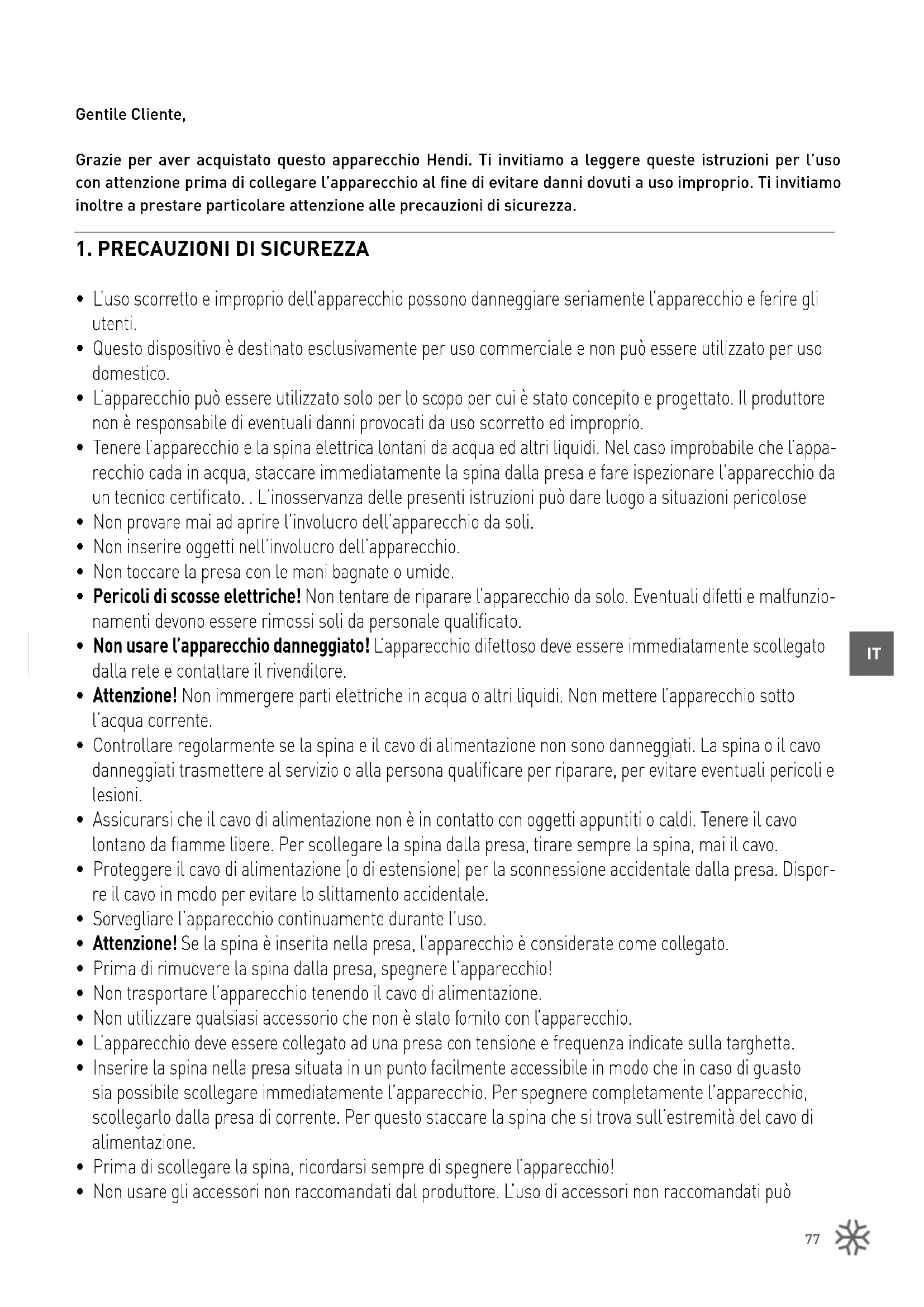 Gentile Cliente,

Grazie per aver acquistato questo apparecchio Hendi. Ti invitiamo a leggere queste istruzioni per l'uso con attenzione prima di collegare l'apparecchio al fine di evitare danni dovuti a uso improprio. Ti invitiamo inoltre a prestare particolare attenzione alle precauzioni di sicurezza.

1. PRECAUZIONI DI SICUREZZA

• L'uso scorretto e improprio dell'apparecchio possono danneggiare seriamente l'apparecchio e ferire gli utenti.
• Questo dispositivo è destinato esclusivamente per uso commerciale e non può essere utilizzato per uso domestico.
• L'apparecchio può essere utilizzato solo per lo scopo per cui è stato concepito e progettato. Il produttore non è responsabile di eventuali danni provocati da uso scorretto ed improprio.
• Tenere l'apparecchio e la spina elettrica lontani da acqua ed altri liquidi. Nel caso improbabile che l'apparecchio cada in acqua, staccare immediatamente la spina dalla presa e fare ispezionare l'apparecchio da un tecnico certificato. . L'inosservanza delle presenti istruzioni può dare luogo a situazioni pericolose
• Non provare mai ad aprire l'involucro dell'apparecchio da soli.
• Non inserire oggetti nell'involucro dell'apparecchio.
• Non toccare la presa con le mani bagnate o umide.
• Pericoli di scosse elettriche! Non tentare de riparare l'apparecchio da solo. Eventuali difetti e malfunzionamenti devono essere rimossi soli da personale qualificato.
• Non usare l'apparecchio danneggiato! L'apparecchio difettoso deve essere immediatamente scollegato dalla rete e contattare il rivenditore.
• Attenzione! Non immergere parti elettriche in acqua o altri liquidi. Non mettere l'apparecchio sotto l'acqua corrente.
• Controllare regolarmente se la spina e il cavo di alimentazione non sono danneggiati. La spina o il cavo danneggiati trasmettere al servizio o alla persona qualificare per riparare, per evitare eventuali pericoli e lesioni.
• Assicurarsi che il cavo di alimentazione non è in contatto con oggetti appuntiti o caldi. Tenere il cavo lontano da fiamme libere. Per scollegare la spina dalla presa, tirare sempre la spina, mai il cavo.
• Proteggere il cavo di alimentazione (o di estensione) per la sconnessione accidentale dalla presa. Disporre il cavo in modo per evitare lo slittamento accidentale.
• Sorvegliare l'apparecchio continuamente durante l'uso.
• Attenzione! Se la spina è inserita nella presa, l'apparecchio è considerate come collegato.
• Prima di rimuovere la spina dalla presa, spegnere l'apparecchio!
• Non trasportare l'apparecchio tenendo il cavo di alimentazione.
• Non utilizzare qualsiasi accessorio che non è stato fornito con l'apparecchio.
• L'apparecchio deve essere collegato ad una presa con tensione e frequenza indicate sulla targhetta.
• Inserire la spina nella presa situata in un punto facilmente accessibile in modo che in caso di guasto sia possibile scollegare immediatamente l'apparecchio. Per spegnere completamente l'apparecchio, scollegarlo dalla presa di corrente. Per questo staccare la spina che si trova sull'estremità del cavo di alimentazione.
• Prima di scollegare la spina, ricordarsi sempre di spegnere l'apparecchio!
• Non usare gli accessori non raccomandati dal produttore. L'uso di accessori non raccomandati può

IT

77